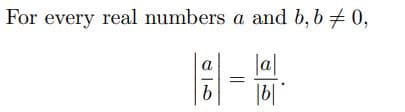 For every real numbers $a$ and $b, b \neq 0$,

$$\left|\frac{a}{b}\right| = \frac{|a|}{|b|}.$$